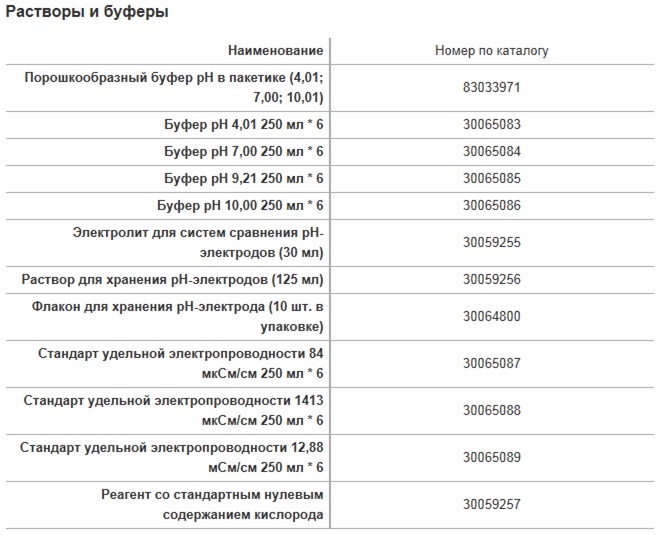 Растворы и буферы

| Наименование | Номер по каталогу |
|---|---|
| Порошкообразный буфер pH в пакетике (4,01; 7,00; 10,01) | 83033971 |
| Буфер pH 4,01 250 мл * 6 | 30065083 |
| Буфер pH 7,00 250 мл * 6 | 30065084 |
| Буфер pH 9,21 250 мл * 6 | 30065085 |
| Буфер pH 10,00 250 мл * 6 | 30065086 |
| Электролит для систем сравнения pH-электродов (30 мл) | 30059255 |
| Раствор для хранения pH-электродов (125 мл) | 30059256 |
| Флакон для хранения pH-электрода (10 шт. в упаковке) | 30064800 |
| Стандарт удельной электропроводности 84 мкСм/см 250 мл * 6 | 30065087 |
| Стандарт удельной электропроводности 1413 мкСм/см 250 мл * 6 | 30065088 |
| Стандарт удельной электропроводности 12,88 мСм/см 250 мл * 6 | 30065089 |
| Реагент со стандартным нулевым содержанием кислорода | 30059257 |